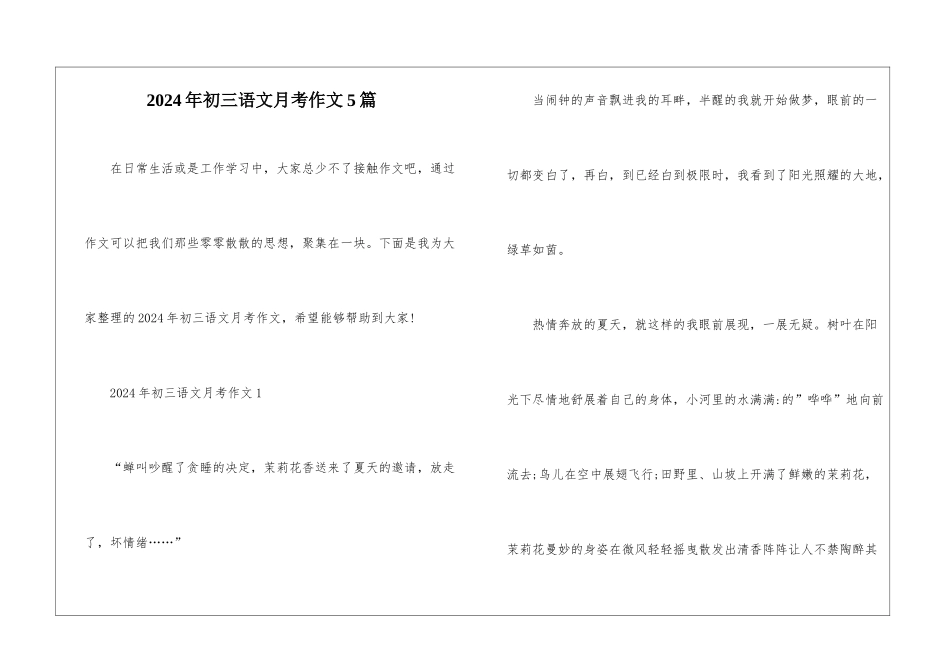 2024年初三语文月考作文5篇

在日常生活或是工作学习中，大家总少不了接触作文吧，通过作文可以把我们那些零零散散的思想，聚集在一块。下面是我为大家整理的2024年初三语文月考作文，希望能够帮助到大家!

2024年初三语文月考作文1

“蝉叫吵醒了贪睡的决定，茉莉花香送来了夏天的邀请，放走了，坏情绪……”

当闹钟的声音飘进我的耳畔，半醒的我就开始做梦，眼前的一切都变白了，再白，到已经白到极限时，我看到了阳光照耀的大地，绿草如茵。

热情奔放的夏天，就这样的我眼前展现，一展无疑。树叶在阳光下尽情地舒展着自己的身体，小河里的水满满:的”哗哗”地向前流去;鸟儿在空中展翅飞行;田野里、山坡上开满了鲜嫩的茉莉花，茉莉花曼妙的身姿在微风轻轻摇曳散发出清香阵阵让人不禁陶醉其